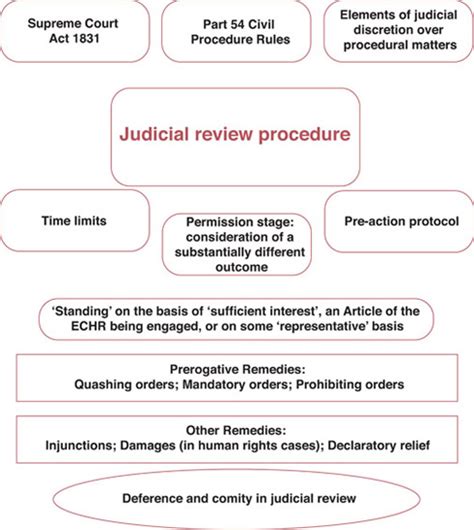 Supreme Court Act 1831

Part 54 Civil Procedure Rules

Elements of judicial discretion over procedural matters

Judicial review procedure

Time limits

Permission stage: consideration of a substantially different outcome

Pre-action protocol

'Standing' on the basis of 'sufficient interest', an Article of the ECHR being engaged, or on some 'representative' basis

Prerogative Remedies:
Quashing orders; Mandatory orders; Prohibiting orders

Other Remedies:
Injunctions; Damages (in human rights cases); Declaratory relief

Deference and comity in judicial review